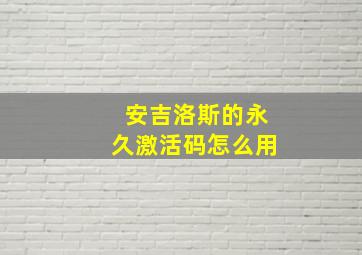 安吉洛斯的永久激活码怎么用